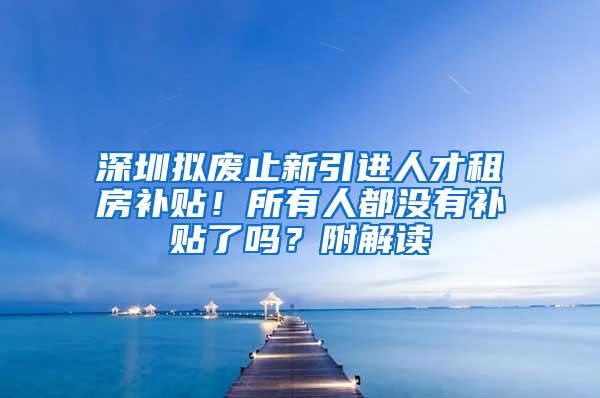 深圳拟废止新引进人才租房补贴！所有人都没有补贴了吗？附解读